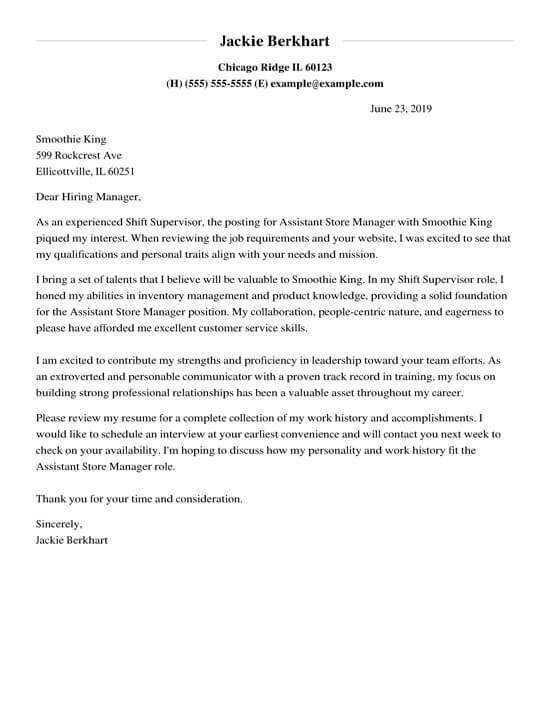 Jackie Berkhart

Chicago Ridge IL 60123
(H) (555) 555-5555 (E) example@example.com

June 23, 2019

Smoothie King
599 Rockcrest Ave
Ellicottville, IL 60251

Dear Hiring Manager,

As an experienced Shift Supervisor, the posting for Assistant Store Manager with Smoothie King piqued my interest. When reviewing the job requirements and your website, I was excited to see that my qualifications and personal traits align with your needs and mission.

I bring a set of talents that I believe will be valuable to Smoothie King. In my Shift Supervisor role, I honed my abilities in inventory management and product knowledge, providing a solid foundation for the Assistant Store Manager position. My collaboration, people-centric nature, and eagerness to please have afforded me excellent customer service skills.

I am excited to contribute my strengths and proficiency in leadership toward your team efforts. As an extroverted and personable communicator with a proven track record in training, my focus on building strong professional relationships has been a valuable asset throughout my career.

Please review my resume for a complete collection of my work history and accomplishments. I would like to schedule an interview at your earliest convenience and will contact you next week to check on your availability. I'm hoping to discuss how my personality and work history fit the Assistant Store Manager role.

Thank you for your time and consideration.

Sincerely,
Jackie Berkhart